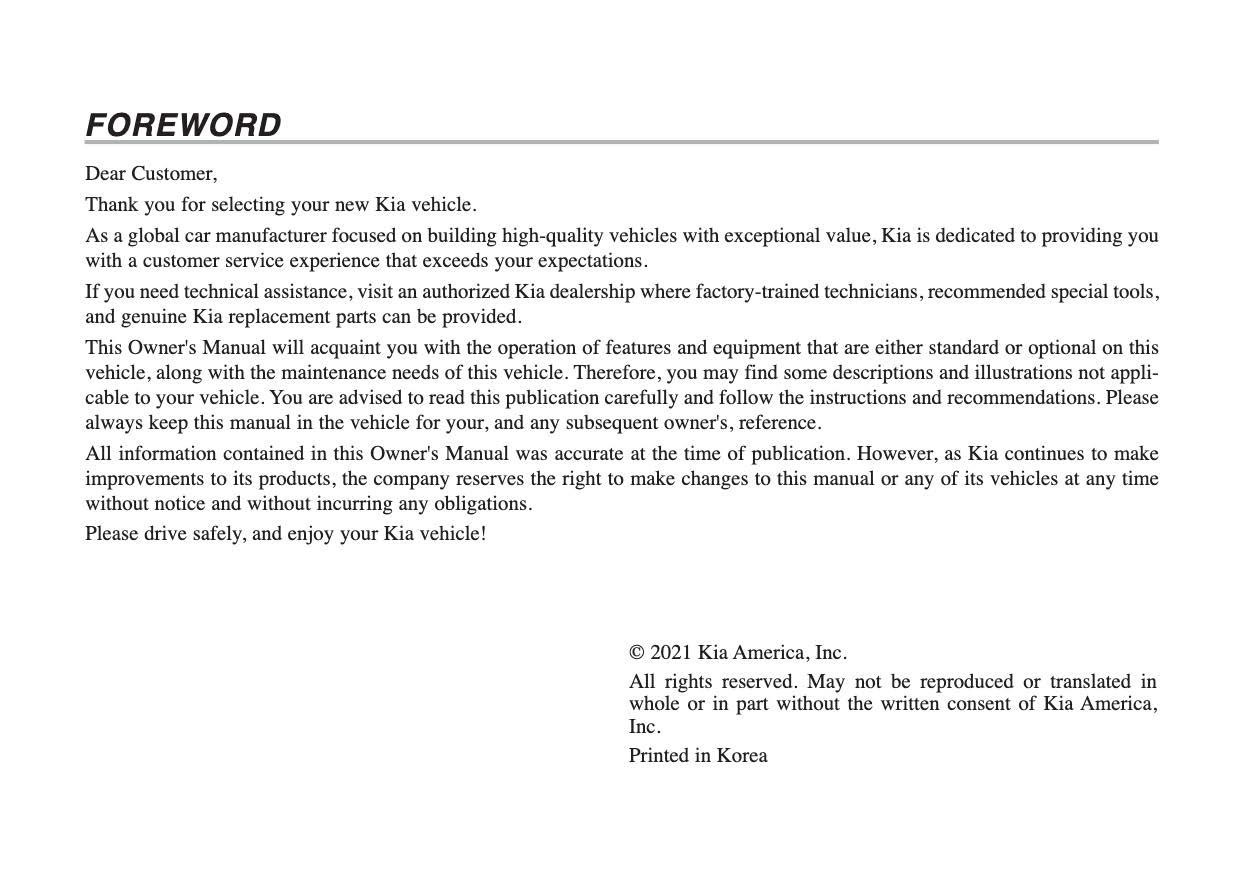 FOREWORD

Dear Customer,

Thank you for selecting your new Kia vehicle.

As a global car manufacturer focused on building high-quality vehicles with exceptional value, Kia is dedicated to providing you with a customer service experience that exceeds your expectations.

If you need technical assistance, visit an authorized Kia dealership where factory-trained technicians, recommended special tools, and genuine Kia replacement parts can be provided.

This Owner's Manual will acquaint you with the operation of features and equipment that are either standard or optional on this vehicle, along with the maintenance needs of this vehicle. Therefore, you may find some descriptions and illustrations not applicable to your vehicle. You are advised to read this publication carefully and follow the instructions and recommendations. Please always keep this manual in the vehicle for your, and any subsequent owner's, reference.

All information contained in this Owner's Manual was accurate at the time of publication. However, as Kia continues to make improvements to its products, the company reserves the right to make changes to this manual or any of its vehicles at any time without notice and without incurring any obligations.

Please drive safely, and enjoy your Kia vehicle!

© 2021 Kia America, Inc.

All rights reserved. May not be reproduced or translated in whole or in part without the written consent of Kia America, Inc.

Printed in Korea